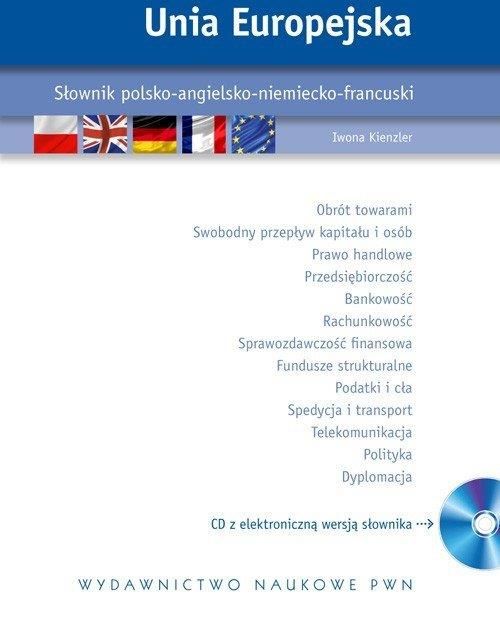 Unia Europejska

Słownik polsko-angielsko-niemiecko-francuski

Iwona Kienzler

Obrót towarami
Swobodny przepływ kapitału i osób
Prawo handlowe
Przedsiębiorczość
Bankowość
Rachunkowość
Sprawozdawczość finansowa
Fundusze strukturalne
Podatki i cła
Spedycja i transport
Telekomunikacja
Polityka
Dyplomacja

CD z elektroniczną wersją słownika ···>

WYDAWNICTWO NAUKOWE PWN